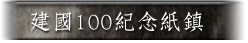 建國100紀念紙鎮